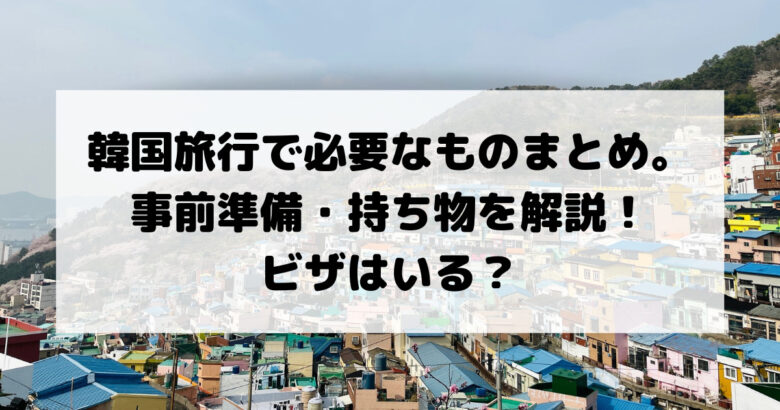 韓国旅行で必要なものまとめ。
事前準備・持ち物を解説！
ビザはいる？